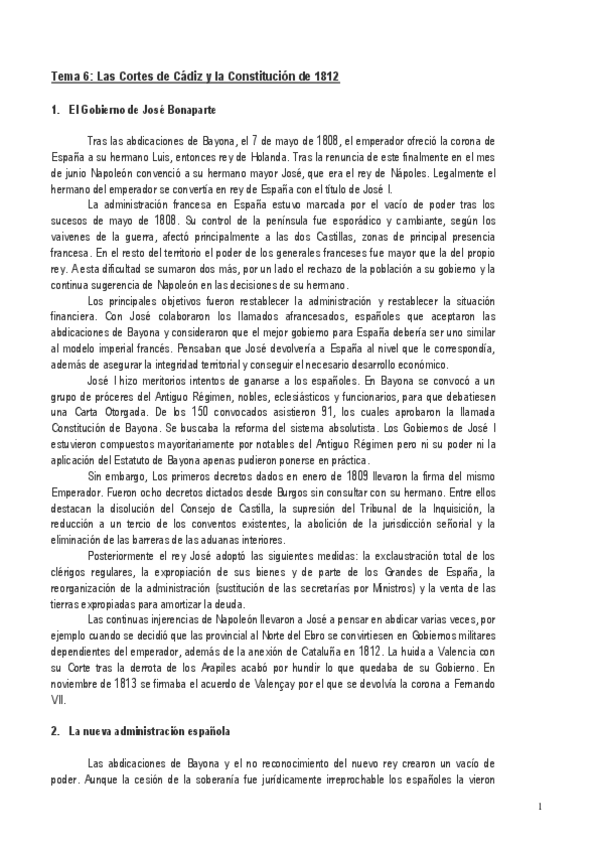 Tema 6: Las Cortes de Cádiz y la Constitución de 1812

1. El Gobierno de José Bonaparte

Tras las abdicaciones de Bayona, el 7 de mayo de 1808, el emperador ofreció la corona de España a su hermano Luis, entonces rey de Holanda. Tras la renuncia de este finalmente en el mes de junio Napoleón convenció a su hermano mayor José, que era el rey de Nápoles. Legalmente el hermano del emperador se convertía en rey de España con el título de José I.

La administración francesa en España estuvo marcada por el vacío de poder tras los sucesos de mayo de 1808. Su control de la península fue esporádico y cambiante, según los vaivenes de la guerra, afectó principalmente a las dos Castillas, zonas de principal presencia francesa. En el resto del territorio el poder de los generales franceses fue mayor que la del propio rey. A esta dificultad se sumaron dos más, por un lado el rechazo de la población a su gobierno y la continua sugerencia de Napoleón en las decisiones de su hermano.

Los principales objetivos fueron restablecer la administración y restablecer la situación financiera. Con José colaboraron los llamados afrancesados, españoles que aceptaron las abdicaciones de Bayona y consideraron que el mejor gobierno para España debería ser uno similar al modelo imperial francés. Pensaban que José devolvería a España al nivel que le correspondía, además de asegurar la integridad territorial y conseguir el necesario desarrollo económico.

José I hizo meritorios intentos de ganarse a los españoles. En Bayona se convocó a un grupo de próceres del Antiguo Régimen, nobles, eclesiásticos y funcionarios, para que debatiesen una Carta Otorgada. De los 150 convocados asistieron 91, los cuales aprobaron la llamada Constitución de Bayona. Se buscaba la reforma del sistema absolutista. Los Gobiernos de José I estuvieron compuestos mayoritariamente por notables del Antiguo Régimen pero ni su poder ni la aplicación del Estatuto de Bayona apenas pudieron ponerse en práctica.

Sin embargo, Los primeros decretos dados en enero de 1809 llevaron la firma del mismo Emperador. Fueron ocho decretos dictados desde Burgos sin consultar con su hermano. Entre ellos destacan la disolución del Consejo de Castilla, la supresión del Tribunal de la Inquisición, la reducción a un tercio de los conventos existentes, la abolición de la jurisdicción señorial y la eliminación de las barreras de las aduanas interiores.

Posteriormente el rey José adoptó las siguientes medidas: la exclaustración total de los clérigos regulares, la expropiación de sus bienes y de parte de los Grandes de España, la reorganización de la administración (sustitución de las secretarías por Ministros) y la venta de las tierras expropiadas para amortizar la deuda.

Las continuas injerencias de Napoleón llevaron a José a pensar en abdicar varias veces, por ejemplo cuando se decidió que las provincial al Norte del Ebro se convirtiesen en Gobiernos militares dependientes del emperador, además de la anexión de Cataluña en 1812. La huida a Valencia con su Corte tras la derrota de los Arapiles acabó por hundir lo que quedaba de su Gobierno. En noviembre de 1813 se firmaba el acuerdo de Valençay por el que se devolvía la corona a Fernando VII.

2. La nueva administración española

Las abdicaciones de Bayona y el no reconocimiento del nuevo rey crearon un vacío de poder. Aunque la cesión de la soberanía fue jurídicamente irreprochable los españoles la vieron

1